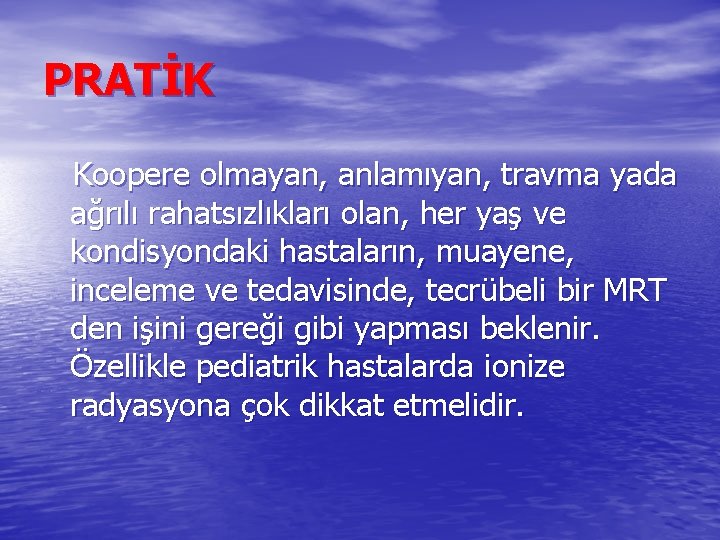 PRATİK

Koopere olmayan, anlamıyan, travma yada ağrılı rahatsızlıkları olan, her yaş ve kondisyondaki hastaların, muayene, inceleme ve tedavisinde, tecrübeli bir MRT den işini gereği gibi yapması beklenir. Özellikle pediatrik hastalarda ionize radyasyona çok dikkat etmelidir.